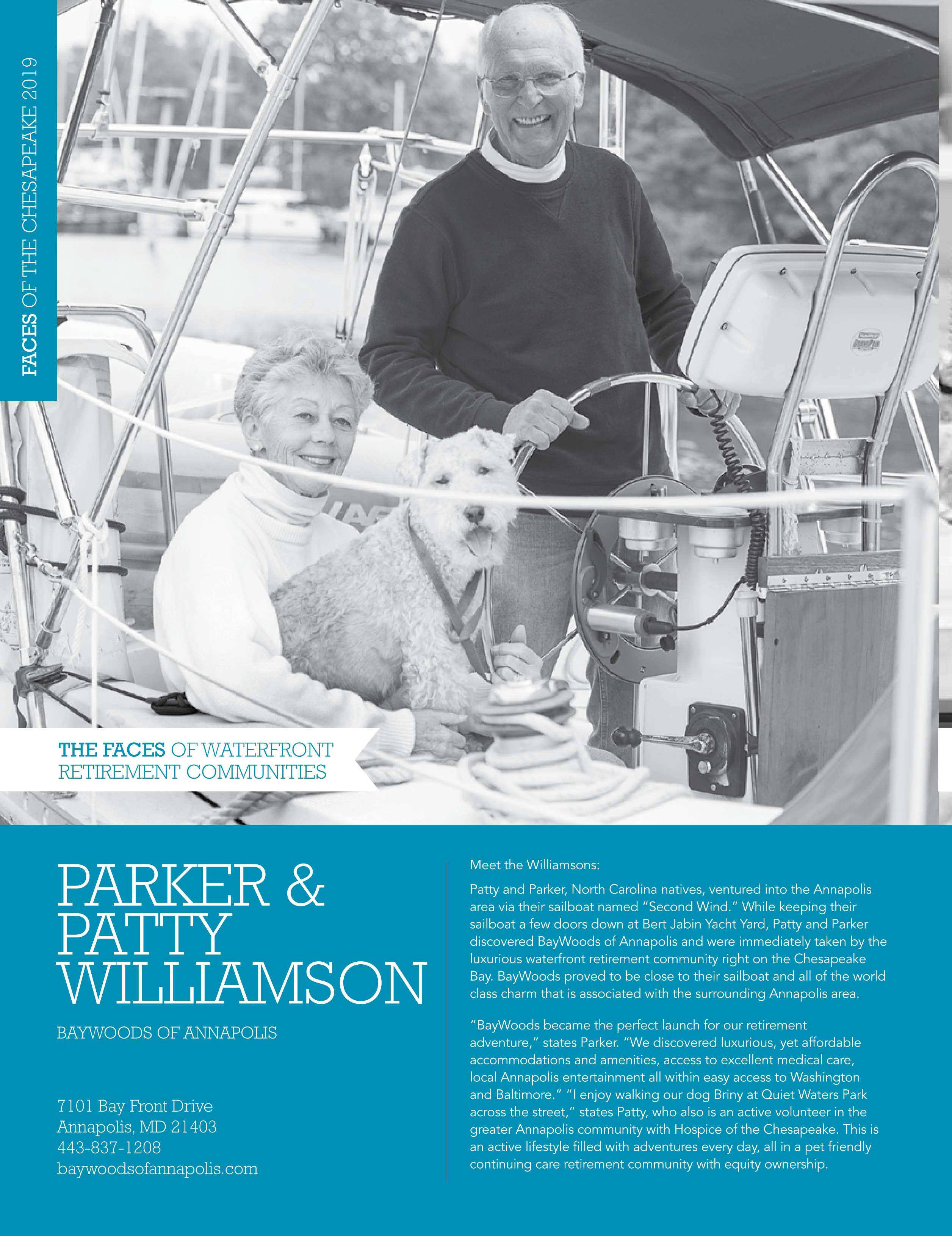 FACES OF THE CHESAPEAKE 2019

THE FACES OF WATERFRONT RETIREMENT COMMUNITIES

PARKER & PATTY WILLIAMSON

BAYWOODS OF ANNAPOLIS

7101 Bay Front Drive
Annapolis, MD 21403
443-837-1208
baywoodsofannapolis.com

Meet the Williamsons:

Patty and Parker, North Carolina natives, ventured into the Annapolis area via their sailboat named "Second Wind." While keeping their sailboat a few doors down at Bert Jabin Yacht Yard, Patty and Parker discovered BayWoods of Annapolis and were immediately taken by the luxurious waterfront retirement community right on the Chesapeake Bay. BayWoods proved to be close to their sailboat and all of the world class charm that is associated with the surrounding Annapolis area.

"BayWoods became the perfect launch for our retirement adventure," states Parker. "We discovered luxurious, yet affordable accommodations and amenities, access to excellent medical care, local Annapolis entertainment all within easy access to Washington and Baltimore." "I enjoy walking our dog Briny at Quiet Waters Park across the street," states Patty, who also is an active volunteer in the greater Annapolis community with Hospice of the Chesapeake. This is an active lifestyle filled with adventures every day, all in a pet friendly continuing care retirement community with equity ownership.